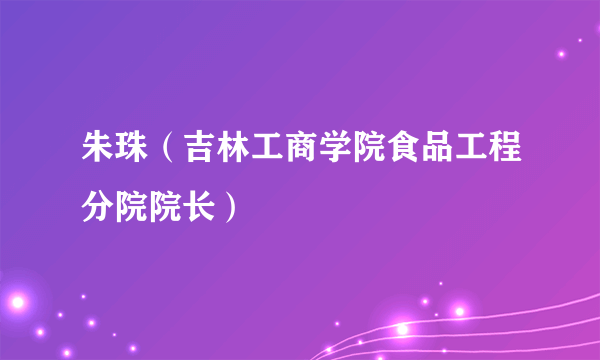 朱珠（吉林工商学院食品工程分院院长）